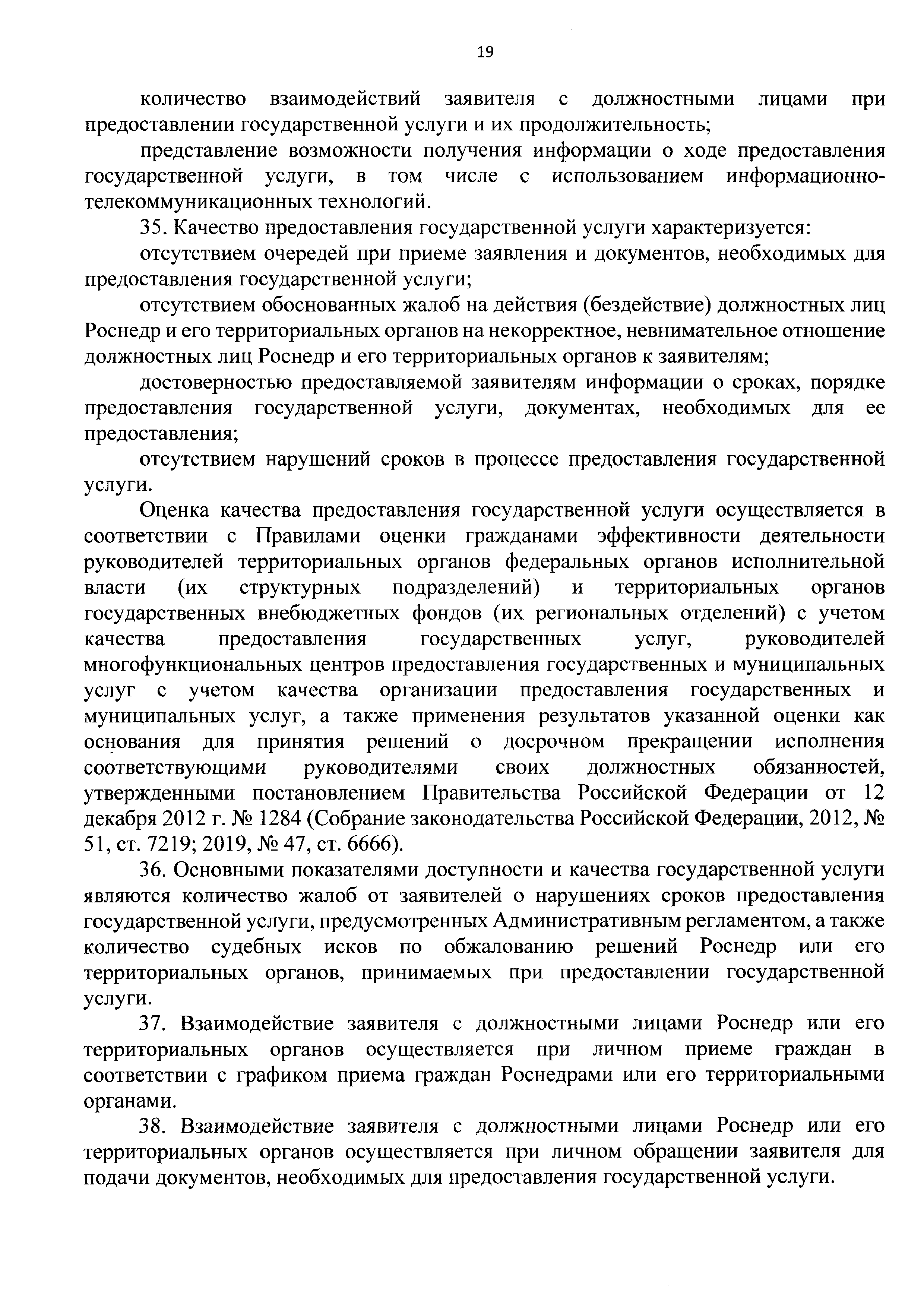 19

количество взаимодействий заявителя с должностными лицами при предоставлении государственной услуги и их продолжительность;

представление возможности получения информации о ходе предоставления государственной услуги, в том числе с использованием информационно-телекоммуникационных технологий.

35. Качество предоставления государственной услуги характеризуется:

отсутствием очередей при приеме заявления и документов, необходимых для предоставления государственной услуги;

отсутствием обоснованных жалоб на действия (бездействие) должностных лиц Роснедр и его территориальных органов на некорректное, невнимательное отношение должностных лиц Роснедр и его территориальных органов к заявителям;

достоверностью предоставляемой заявителям информации о сроках, порядке предоставления государственной услуги, документах, необходимых для ее предоставления;

отсутствием нарушений сроков в процессе предоставления государственной услуги.

Оценка качества предоставления государственной услуги осуществляется в соответствии с Правилами оценки гражданами эффективности деятельности руководителей территориальных органов федеральных органов исполнительной власти (их структурных подразделений) и территориальных органов государственных внебюджетных фондов (их региональных отделений) с учетом качества предоставления государственных услуг, руководителей многофункциональных центров предоставления государственных и муниципальных услуг с учетом качества организации предоставления государственных и муниципальных услуг, а также применения результатов указанной оценки как основания для принятия решений о досрочном прекращении исполнения соответствующими руководителями своих должностных обязанностей, утвержденными постановлением Правительства Российской Федерации от 12 декабря 2012 г. № 1284 (Собрание законодательства Российской Федерации, 2012, № 51, ст. 7219; 2019, № 47, ст. 6666).

36. Основными показателями доступности и качества государственной услуги являются количество жалоб от заявителей о нарушениях сроков предоставления государственной услуги, предусмотренных Административным регламентом, а также количество судебных исков по обжалованию решений Роснедр или его территориальных органов, принимаемых при предоставлении государственной услуги.

37. Взаимодействие заявителя с должностными лицами Роснедр или его территориальных органов осуществляется при личном приеме граждан в соответствии с графиком приема граждан Роснедрами или его территориальными органами.

38. Взаимодействие заявителя с должностными лицами Роснедр или его территориальных органов осуществляется при личном обращении заявителя для подачи документов, необходимых для предоставления государственной услуги.